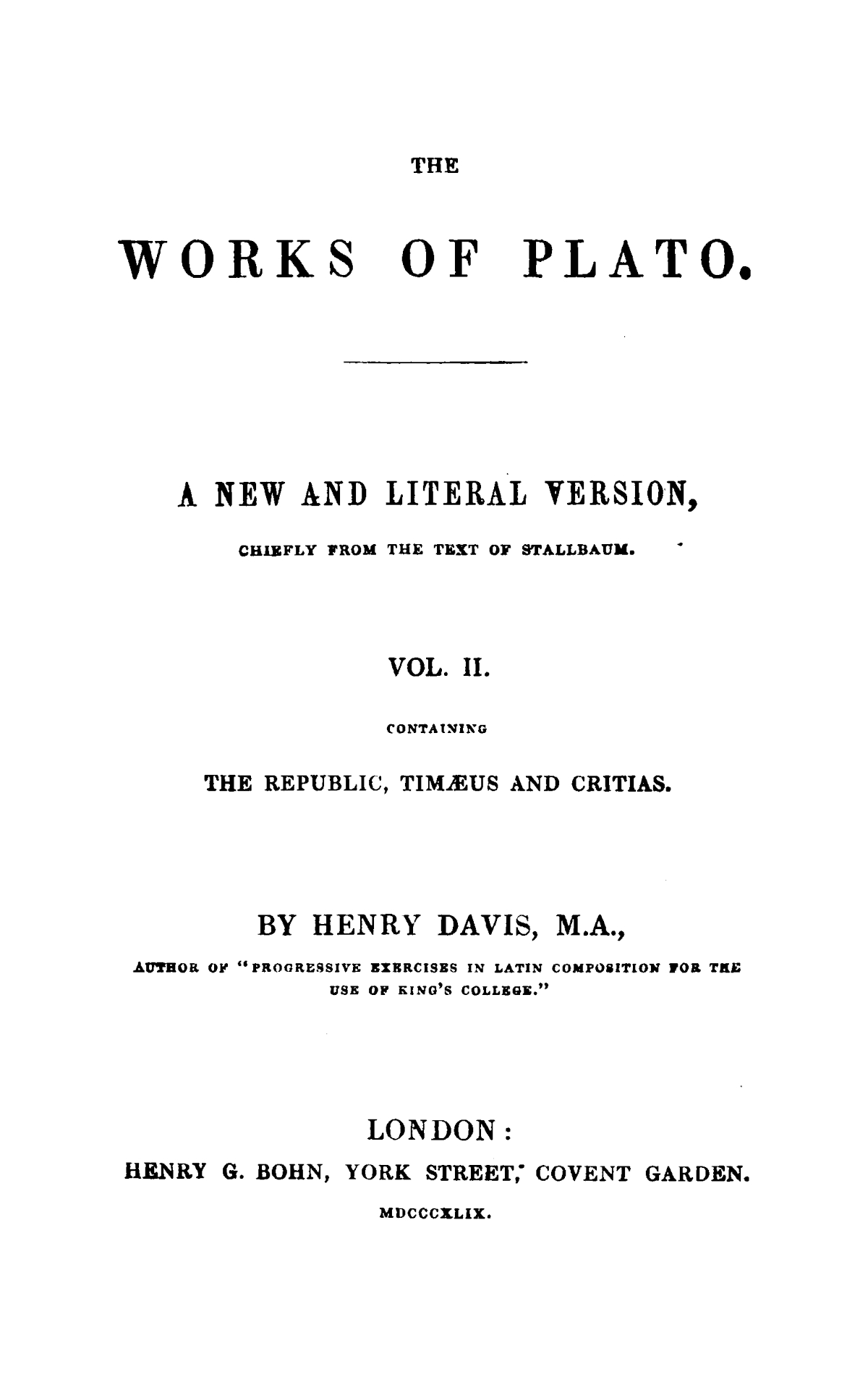 THE

WORKS OF PLATO.

A NEW AND LITERAL VERSION,

CHIEFLY FROM THE TEXT OF STALLBAUM.

VOL. II.

CONTAINING

THE REPUBLIC, TIMÆUS AND CRITIAS.

BY HENRY DAVIS, M.A.,

AUTHOR OF "PROGRESSIVE EXERCISES IN LATIN COMPOSITION FOR THE USE OF KING'S COLLEGE."

LONDON:

HENRY G. BOHN, YORK STREET, COVENT GARDEN.

MDCCCXLIX.